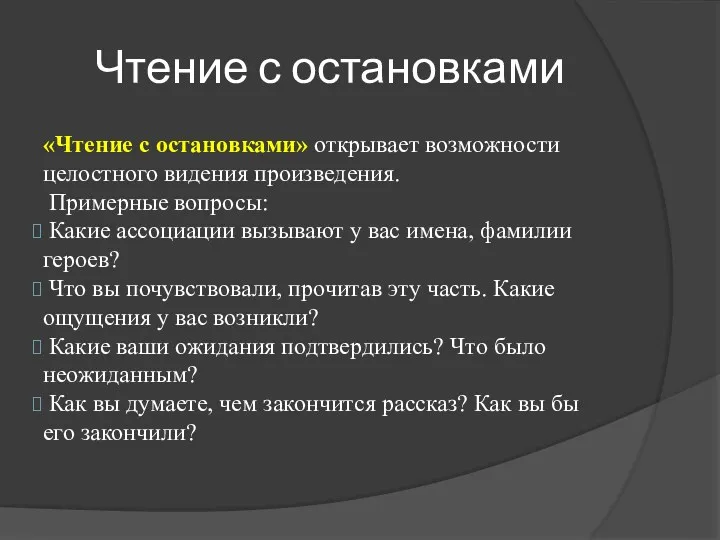 Чтение с остановками

«Чтение с остановками» открывает возможности целостного видения произведения.
Примерные вопросы:
Какие ассоциации вызывают у вас имена, фамилии героев?
Что вы почувствовали, прочитав эту часть. Какие ощущения у вас возникли?
Какие ваши ожидания подтвердились? Что было неожиданным?
Как вы думаете, чем закончится рассказ? Как вы бы его закончили?